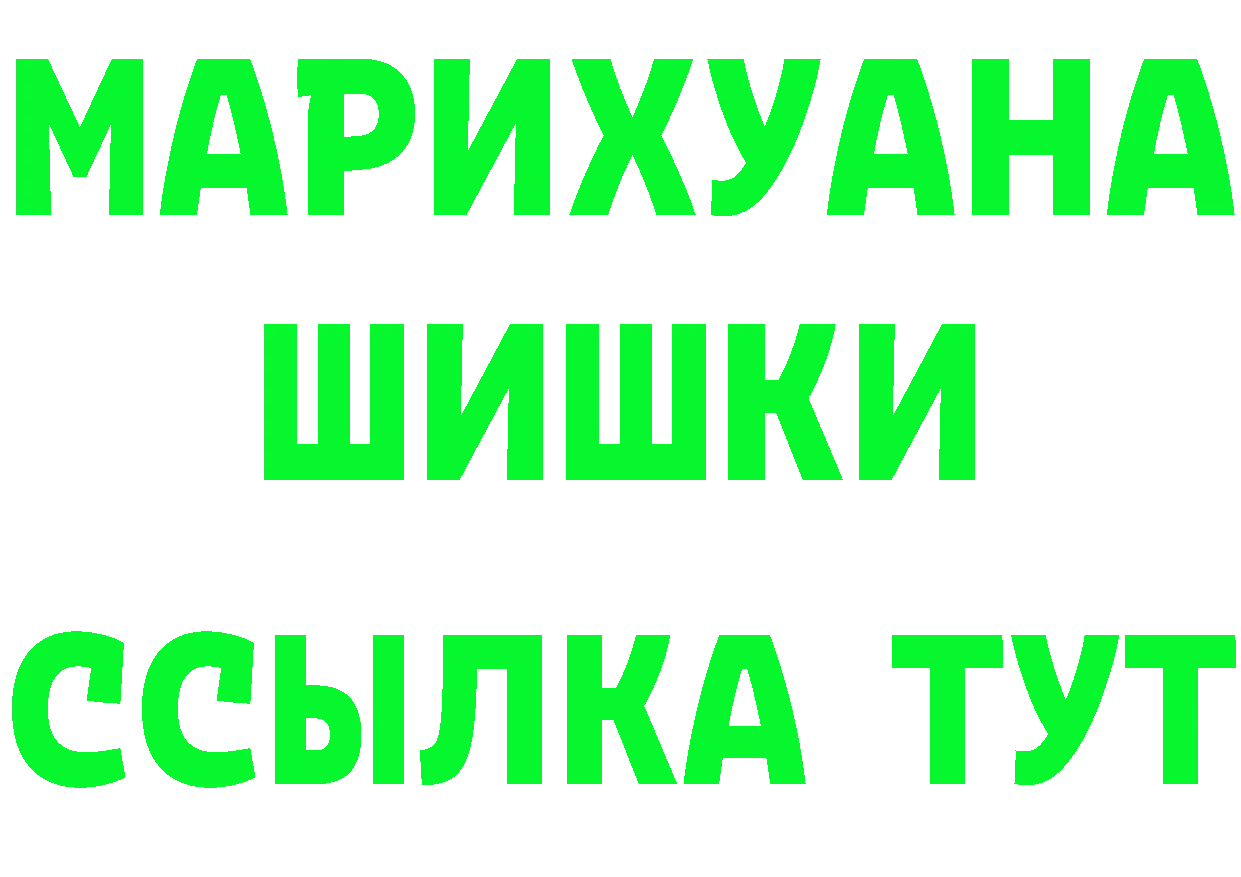 МАРИХУАНА
ШИШКИ
ССЫЛКА ТУТ